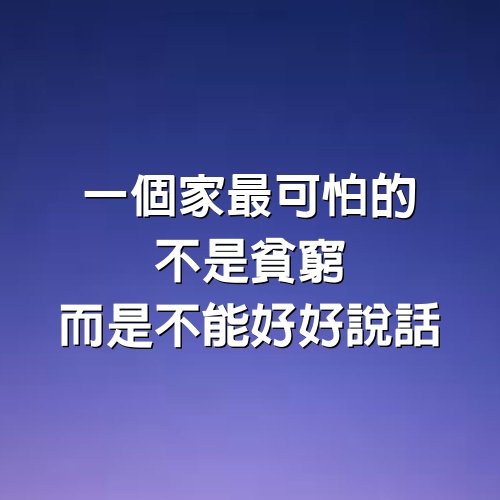 一個家最可怕的
不是貧窮
而是不能好好說話